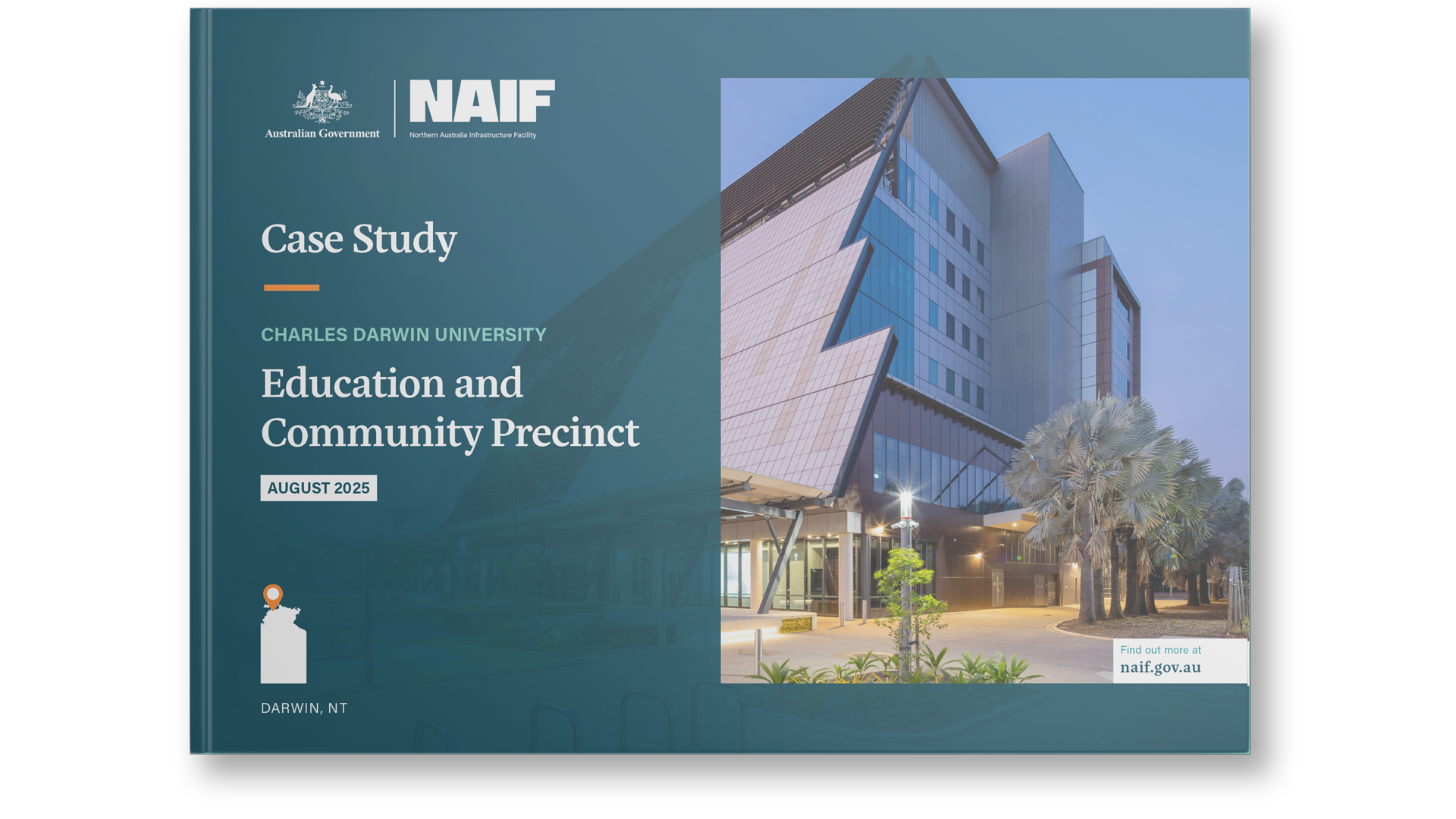 Australian Government

NAIF
Northern Australia Infrastructure Facility

Case Study

CHARLES DARWIN UNIVERSITY

Education and Community Precinct

AUGUST 2025

DARWIN, NT

Find out more at
naif.gov.au